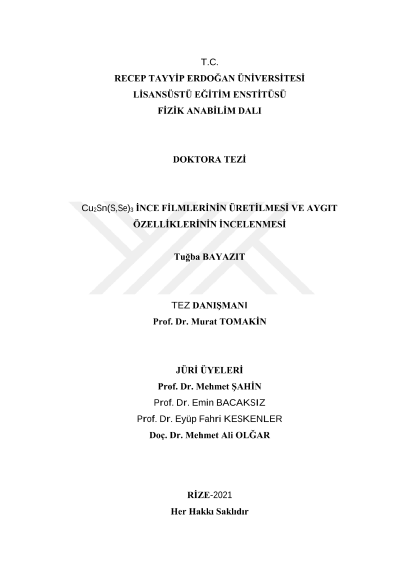 T.C.
RECEP TAYYİP ERDOĞAN ÜNİVERSİTESİ
LİSANSÜSTÜ EĞİTİM ENSTİTÜSÜ
FİZİK ANABİLİM DALI

DOKTORA TEZİ

$Cu_2Sn(S,Se)_3$ İNCE FİLMLERİNİN ÜRETİLMESİ VE AYGIT ÖZELLİKLERİNİN İNCELENMESİ

Tuğba BAYAZIT

TEZ DANIŞMANI
Prof. Dr. Murat TOMAKİN

JÜRİ ÜYELERİ
Prof. Dr. Mehmet ŞAHİN
Prof. Dr. Emin BACAKSIZ
Prof. Dr. Eyüp Fahri KESKENLER
Doç. Dr. Mehmet Ali OLĞAR

RİZE-2021
Her Hakkı Saklıdır